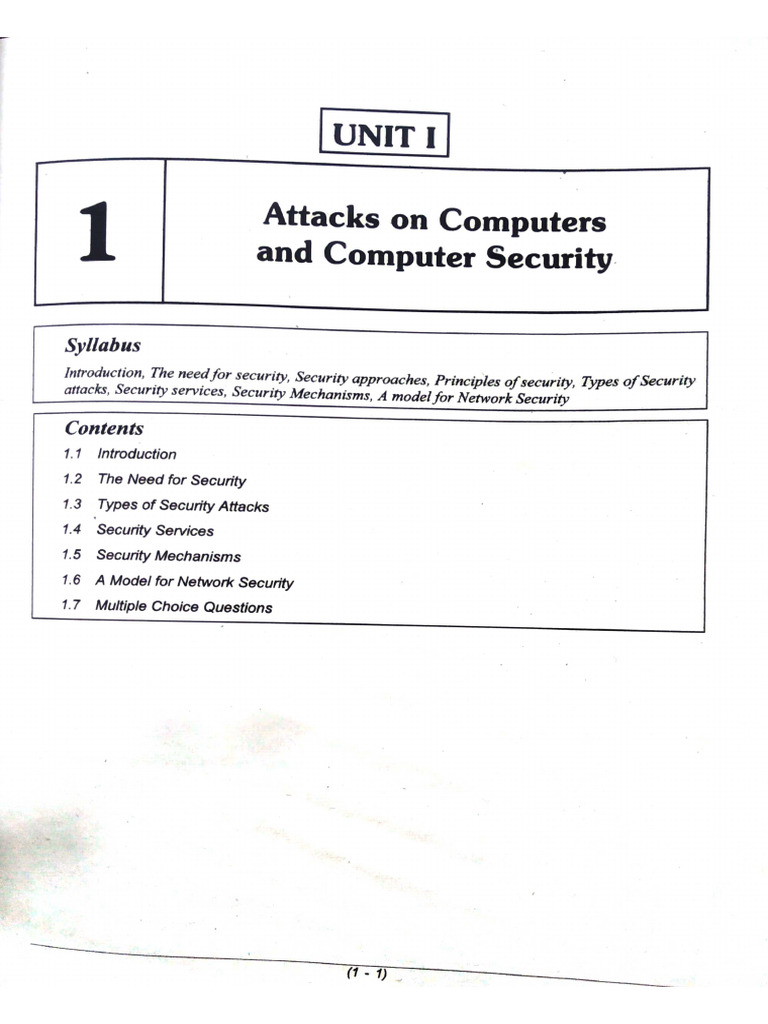 UNIT I

1

Attacks on Computers and Computer Security

Syllabus

Introduction, The need for security, Security approaches, Principles of security, Types of Security attacks, Security services, Security Mechanisms, A model for Network Security

Contents

1.1 Introduction

1.2 The Need for Security

1.3 Types of Security Attacks

1.4 Security Services

1.5 Security Mechanisms

1.6 A Model for Network Security

1.7 Multiple Choice Questions

(1 - 1)